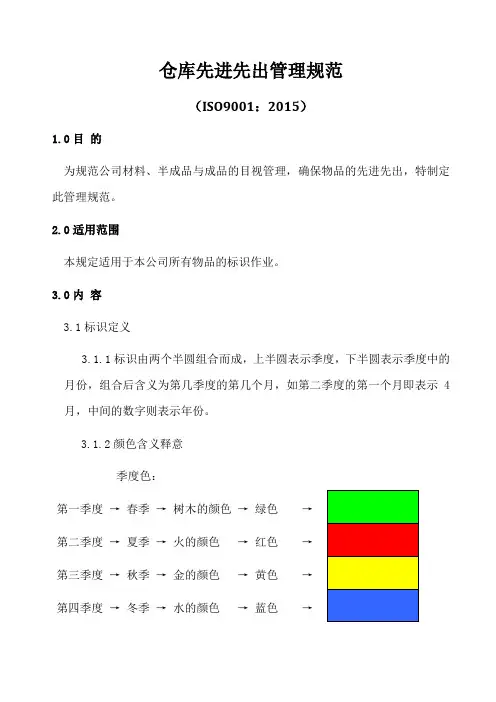 仓库先进先出管理规范

（ISO9001：2015）

1.0 目 的

为规范公司材料、半成品与成品的目视管理，确保物品的先进先出，特制定此管理规范。

2.0 适用范围

本规定适用于本公司所有物品的标识作业。

3.0 内 容

3.1 标识定义

3.1.1 标识由两个半圆组合而成，上半圆表示季度，下半圆表示季度中的月份，组合后含义为第几季度的第几个月，如第二季度的第一个月即表示 4 月，中间的数字则表示年份。

3.1.2 颜色含义释意

季度色：

第一季度 → 春季 → 树木的颜色 → 绿色 →

第二季度 → 夏季 → 火的颜色 → 红色 →

第三季度 → 秋季 → 金的颜色 → 黄色 →

第四季度 → 冬季 → 水的颜色 → 蓝色 →